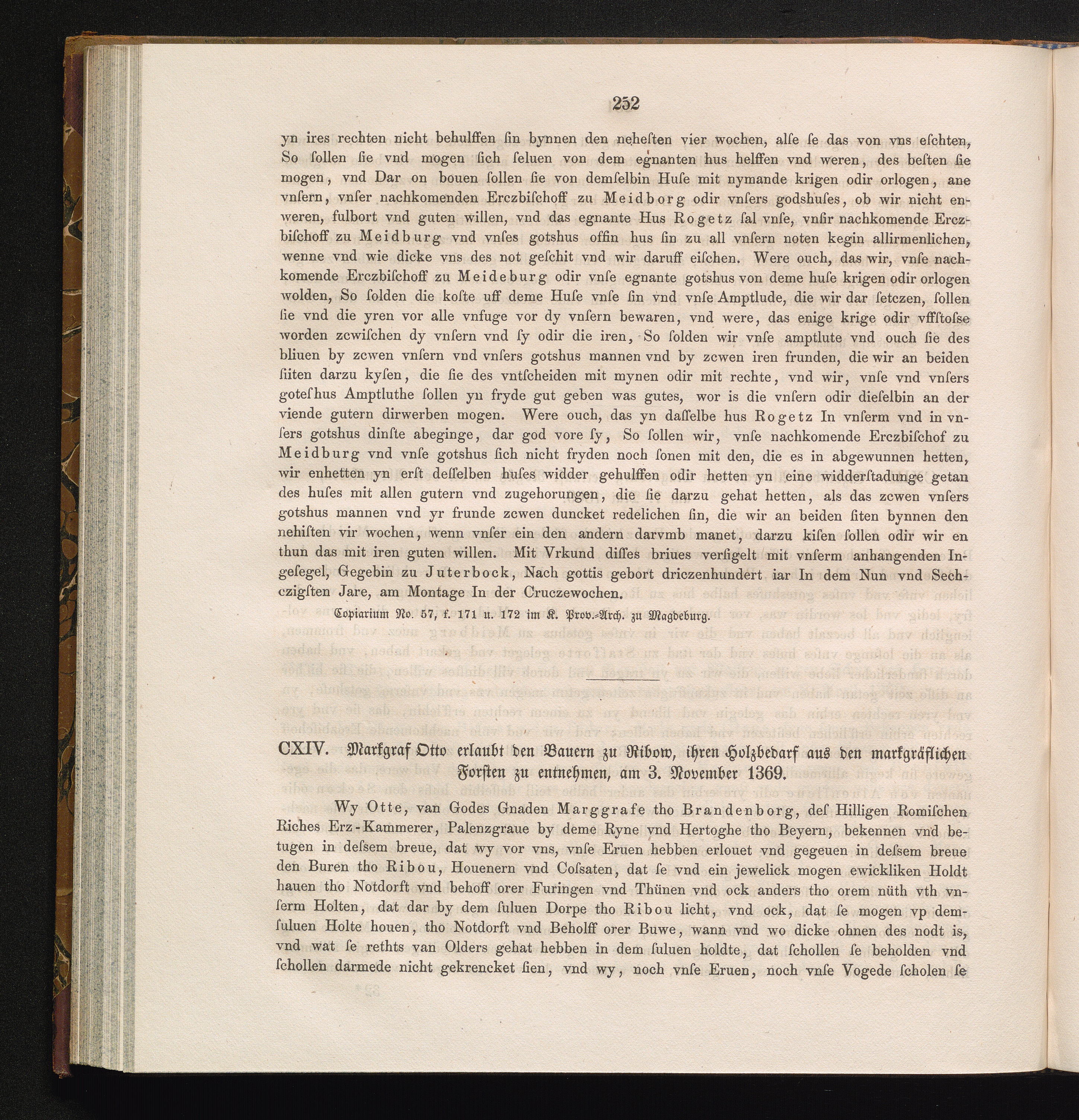 252

yn ires rechten nicht behulffen ſin bynnen den neheſten vier wochen, alſe ſe das von vns eſchten, So ſollen ſie vnd mogen ſich ſeluen von dem egnanten hus helffen vnd weren, des beſten ſie mogen, vnd Dar on bouen ſollen ſie von demſelbin Huſe mit nymande krigen odir orlogen, ane vnſern, vnſer nachkomenden Erczbiſchoff zu Meidborg odir vnſers godshuſes, ob wir nicht enweren, fulbort vnd guten willen, vnd das egnante Hus Rogetz ſal vnſe, vnſir nachkomende Erczbiſchoff zu Meidburg vnd vnſes gotshus offin hus ſin zu all vnſern noten kegin allirmenlichen, wenne vnd wie dicke vns des not geſchit vnd wir daruff eiſchen. Were ouch, das wir, vnſe nachkomende Erczbiſchoff zu Meideburg odir vnſe egnante gotshus von deme huſe krigen odir orlogen wolden, So ſolden die koſte uff deme Huſe vnſe ſin vnd vnſe Amptlude, die wir dar ſetczen, ſollen ſie vnd die yren vor alle vnfuge vor dy vnſern bewaren, vnd were, das enige krige odir vffſtoſse worden zcwiſchen dy vnſern vnd ſy odir die iren, So ſolden wir vnſe amptlute vnd ouch ſie des bliuen by zcwen vnſern vnd vnſers gotshus mannen vnd by zcwen iren frunden, die wir an beiden ſiiten darzu kyſen, die ſie des vntſcheiden mit mynen odir mit rechte, vnd wir, vnſe vnd vnſers goteſhus Amptluthe ſollen yn fryde gut geben was gutes, wor is die vnſern odir dieſelbin an der viende gutern dirwerben mogen. Were ouch, das yn daſſelbe hus Rogetz In vnſerm vnd in vnſers gotshus dinſte abeginge, dar god vore ſy, So ſollen wir, vnſe nachkomende Erczbiſchof zu Meidburg vnd vnſe gotshus ſich nicht fryden noch ſonen mit den, die es in abgewunnen hetten, wir enhetten yn erſt deſſelben huſes widder gehulffen odir hetten yn eine widderſtadunge getan des huſes mit allen gutern vnd zugehorungen, die ſie darzu gehat hetten, als das zcwen vnſers gotshus mannen vnd yr frunde zcwen duncket redelichen ſin, die wir an beiden ſiten bynnen den nehiſten vir wochen, wenn vnſer ein den andern darvmb manet, darzu kiſen ſollen odir wir en thun das mit iren guten willen. Mit Vrkund diſſes briues verſigelt mit vnſerm anhangenden Ingeſegel, Gegebin zu Juterbock, Nach gottis gebort driczenhundert iar In dem Nun vnd Sechczigſten Jare, am Montage In der Cruczewochen.

Copiarium No. 57, f. 171 u. 172 im K. Prov.-Arch. zu Magdeburg.

CXIV. Markgraf Otto erlaubt den Bauern zu Ribow, ihren Holzbedarf aus den markgräflichen Forſten zu entnehmen, am 3. November 1369.

Wy Otte, van Godes Gnaden Marggrafe tho Brandenborg, deſ Hilligen Romiſchen Riches Erz-Kammerer, Palenzgraue by deme Ryne vnd Hertoghe tho Beyern, bekennen vnd betugen in deſsem breue, dat wy vor vns, vnſe Eruen hebben erlouet vnd gegeuen in deſsem breue den Buren tho Ribou, Houenern vnd Coſsaten, dat ſe vnd ein jewelick mogen ewickliken Holdt hauen tho Notdorft vnd behoff orer Furingen vnd Thünen vnd ock anders tho orem nüth vth vnſerm Holten, dat dar by dem ſuluen Dorpe tho Ribou licht, vnd ock, dat ſe mogen vp demſuluen Holte houen, tho Notdorft vnd Beholff orer Buwe, wann vnd wo dicke ohnen des nodt is, vnd wat ſe rethts van Olders gehat hebben in dem ſuluen holdte, dat ſchollen ſe beholden vnd ſchollen darmede nicht gekrencket ſien, vnd wy, noch vnſe Eruen, noch vnſe Vogede ſcholen ſe